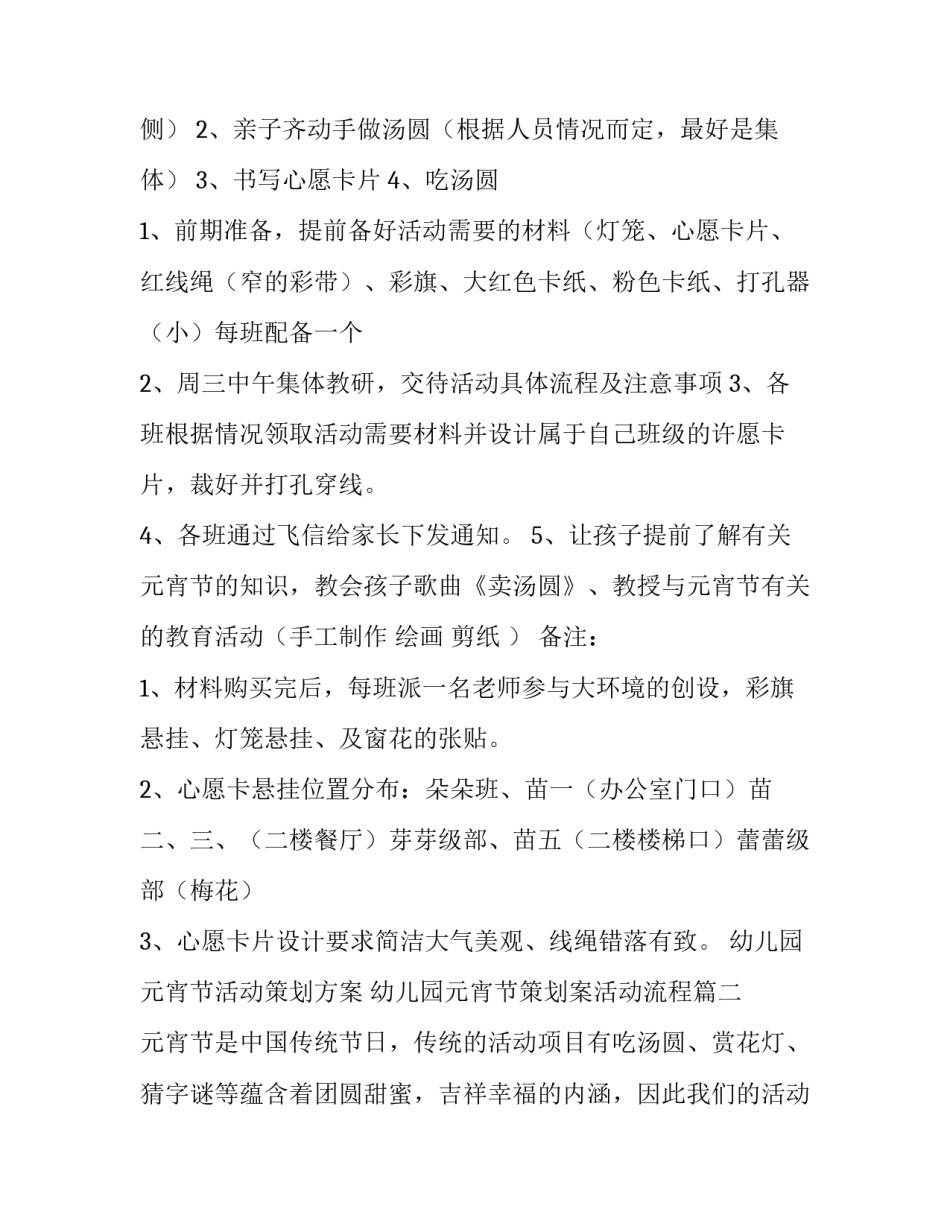 侧） 2、亲子齐动手做汤圆（根据人员情况而定，最好是集体） 3、书写心愿卡片 4、吃汤圆

1、前期准备，提前备好活动需要的材料（灯笼、心愿卡片、红线绳（窄的彩带）、彩旗、大红色卡纸、粉色卡纸、打孔器（小）每班配备一个

2、周三中午集体教研，交待活动具体流程及注意事项 3、各班根据情况领取活动需要材料并设计属于自己班级的许愿卡片，裁好并打孔穿线。

4、各班通过飞信给家长下发通知。 5、让孩子提前了解有关元宵节的知识，教会孩子歌曲《卖汤圆》、教授与元宵节有关的教育活动（手工制作 绘画 剪纸 ） 备注：

1、材料购买完后，每班派一名老师参与大环境的创设，彩旗悬挂、灯笼悬挂、及窗花的张贴。

2、心愿卡悬挂位置分布：朵朵班、苗一（办公室门口）苗二、三、（二楼餐厅）芽芽级部、苗五（二楼楼梯口）蕾蕾级部（梅花）

3、心愿卡片设计要求简洁大气美观、线绳错落有致。 幼儿园元宵节活动策划方案 幼儿园元宵节策划案活动流程篇二

元宵节是中国传统节日，传统的活动项目有吃汤圆、赏花灯、猜字谜等蕴含着团圆甜蜜，吉祥幸福的内涵，因此我们的活动